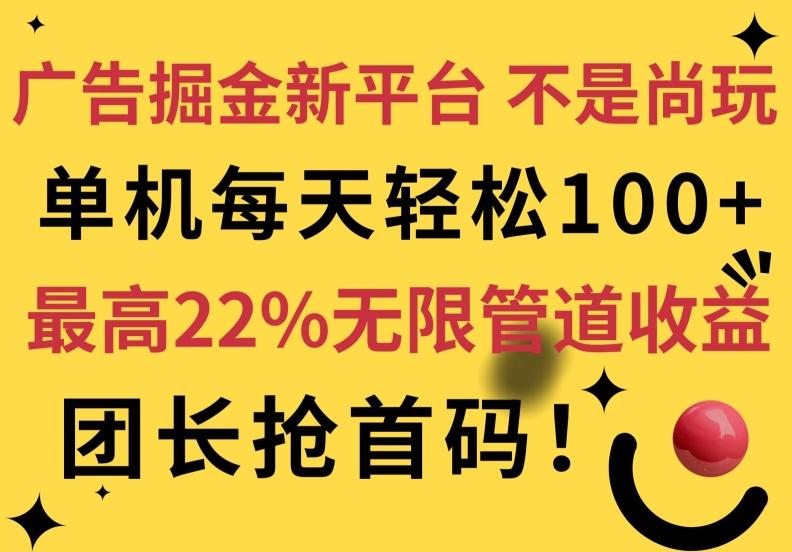 广告掘金新平台 不是尚玩

单机每天轻松100+

最高22%无限管道收益

团长抢首码！